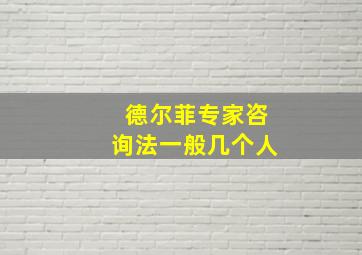 德尔菲专家咨询法一般几个人